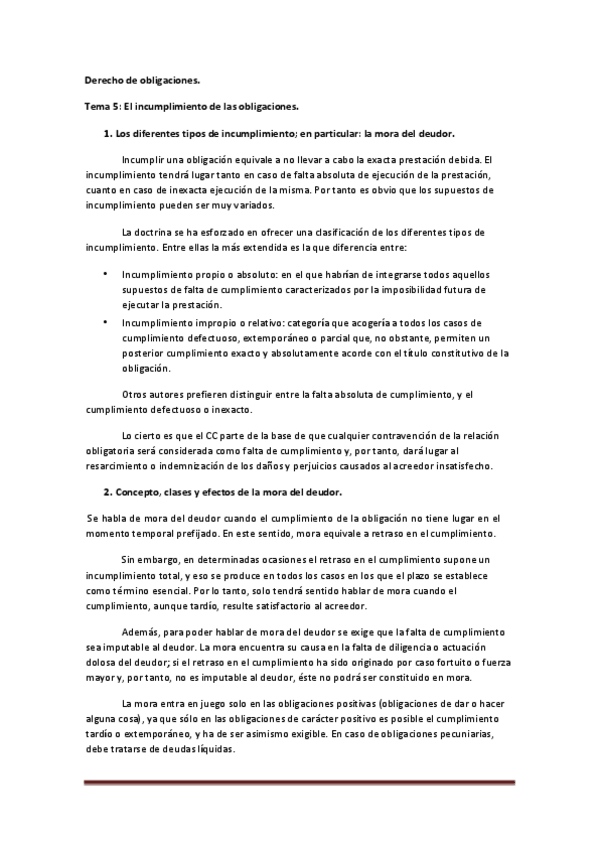 Derecho de obligaciones.

Tema 5: El incumplimiento de las obligaciones.

1. Los diferentes tipos de incumplimiento; en particular: la mora del deudor.

Incumplir una obligación equivale a no llevar a cabo la exacta prestación debida. El incumplimiento tendrá lugar tanto en caso de falta absoluta de ejecución de la prestación, cuanto en caso de inexacta ejecución de la misma. Por tanto es obvio que los supuestos de incumplimiento pueden ser muy variados.

La doctrina se ha esforzado en ofrecer una clasificación de los diferentes tipos de incumplimiento. Entre ellas la más extendida es la que diferencia entre:

• Incumplimiento propio o absoluto: en el que habrían de integrarse todos aquellos supuestos de falta de cumplimiento caracterizados por la imposibilidad futura de ejecutar la prestación.
• Incumplimiento impropio o relativo: categoría que acogería a todos los casos de cumplimiento defectuoso, extemporáneo o parcial que, no obstante, permiten un posterior cumplimiento exacto y absolutamente acorde con el título constitutivo de la obligación.

Otros autores prefieren distinguir entre la falta absoluta de cumplimiento, y el cumplimiento defectuoso o inexacto.

Lo cierto es que el CC parte de la base de que cualquier contravención de la relación obligatoria será considerada como falta de cumplimiento y, por tanto, dará lugar al resarcimiento o indemnización de los daños y perjuicios causados al acreedor insatisfecho.

2. Concepto, clases y efectos de la mora del deudor.

Se habla de mora del deudor cuando el cumplimiento de la obligación no tiene lugar en el momento temporal prefijado. En este sentido, mora equivale a retraso en el cumplimiento.

Sin embargo, en determinadas ocasiones el retraso en el cumplimiento supone un incumplimiento total, y eso se produce en todos los casos en los que el plazo se establece como término esencial. Por lo tanto, solo tendrá sentido hablar de mora cuando el cumplimiento, aunque tardío, resulte satisfactorio al acreedor.

Además, para poder hablar de mora del deudor se exige que la falta de cumplimiento sea imputable al deudor. La mora encuentra su causa en la falta de diligencia o actuación dolosa del deudor; si el retraso en el cumplimiento ha sido originado por caso fortuito o fuerza mayor y, por tanto, no es imputable al deudor, éste no podrá ser constituido en mora.

La mora entra en juego solo en las obligaciones positivas (obligaciones de dar o hacer alguna cosa), ya que sólo en las obligaciones de carácter positivo es posible el cumplimiento tardío o extemporáneo, y ha de ser asimismo exigible. En caso de obligaciones pecuniarias, debe tratarse de deudas líquidas.